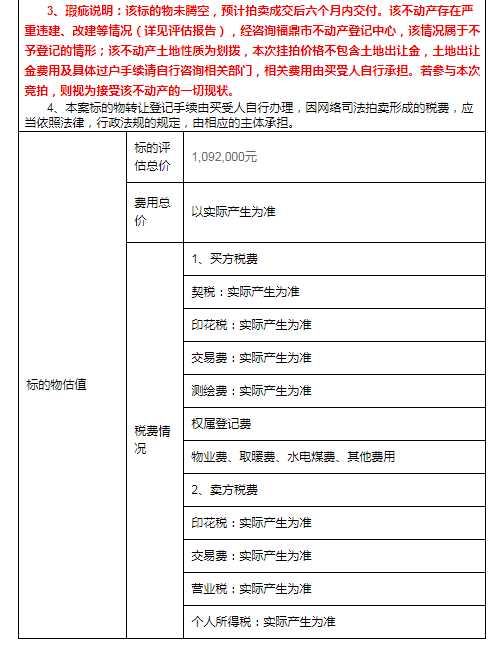 3、瑕疵说明：该标的物未腾空，预计拍卖成交后六个月内交付。该不动产存在严重违建、改建等情况（详见评估报告），经咨询福鼎市不动产登记中心，该情况属于不予登记的情形；该不动产土地性质为划拨，本次挂拍价格不包含土地出让金，土地出让金费用及具体过户手续请自行咨询相关部门，相关费用由买受人自行承担。若参与本次竞拍，则视为接受该不动产的一切现状。

4、本案标的物转让登记手续由买受人自行办理，因网络司法拍卖形成的税费，应当依照法律，行政法规的规定，由相应的主体承担。

| 标的物估值 | 标的评估总价 | 1,092,000元 |
|---|---|---|
| | 费用总价 | 以实际产生为准 |
| | 税费情况 | 1、买方税费 |
| | | 契税：实际产生为准 |
| | | 印花税：实际产生为准 |
| | | 交易费：实际产生为准 |
| | | 测绘费：实际产生为准 |
| | | 权属登记费 |
| | | 物业费、取暖费、水电煤费、其他费用 |
| | | 2、卖方税费 |
| | | 印花税：实际产生为准 |
| | | 交易费：实际产生为准 |
| | | 营业税：实际产生为准 |
| | | 个人所得税：实际产生为准 |